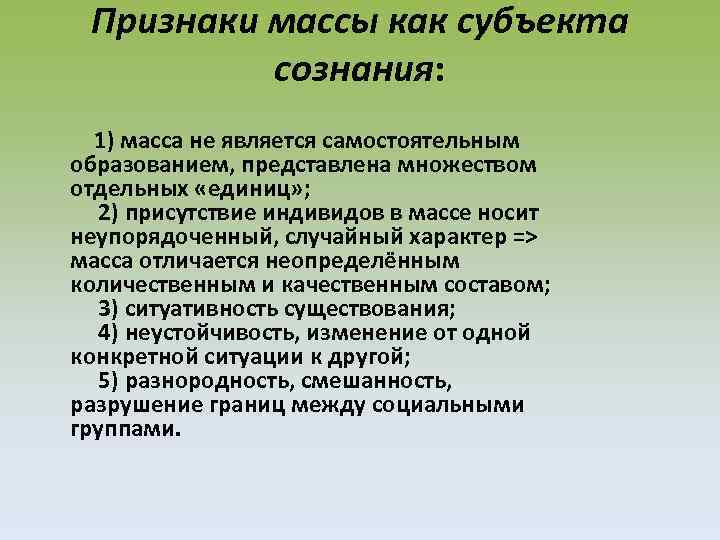 Признаки массы как субъекта сознания:

1) масса не является самостоятельным образованием, представлена множеством отдельных «единиц»;

2) присутствие индивидов в массе носит неупорядоченный, случайный характер => масса отличается неопределённым количественным и качественным составом;

3) ситуативность существования;

4) неустойчивость, изменение от одной конкретной ситуации к другой;

5) разнородность, смешанность, разрушение границ между социальными группами.